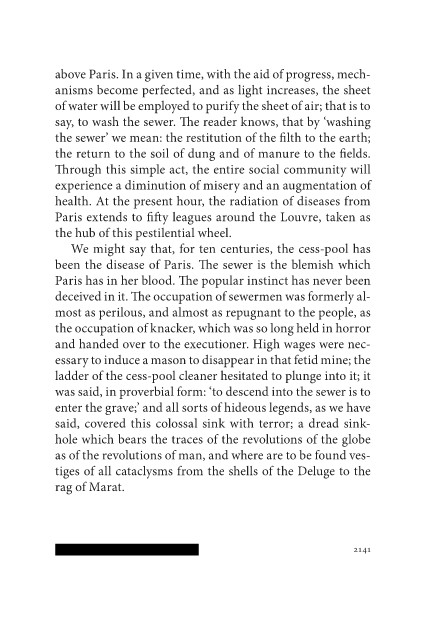 above Paris. In a given time, with the aid of progress, mechanisms become perfected, and as light increases, the sheet of water will be employed to purify the sheet of air; that is to say, to wash the sewer. The reader knows, that by 'washing the sewer' we mean: the restitution of the filth to the earth; the return to the soil of dung and of manure to the fields. Through this simple act, the entire social community will experience a diminution of misery and an augmentation of health. At the present hour, the radiation of diseases from Paris extends to fifty leagues around the Louvre, taken as the hub of this pestilential wheel.

We might say that, for ten centuries, the cess-pool has been the disease of Paris. The sewer is the blemish which Paris has in her blood. The popular instinct has never been deceived in it. The occupation of sewermen was formerly almost as perilous, and almost as repugnant to the people, as the occupation of knacker, which was so long held in horror and handed over to the executioner. High wages were necessary to induce a mason to disappear in that fetid mine; the ladder of the cess-pool cleaner hesitated to plunge into it; it was said, in proverbial form: 'to descend into the sewer is to enter the grave;' and all sorts of hideous legends, as we have said, covered this colossal sink with terror; a dread sinkhole which bears the traces of the revolutions of the globe as of the revolutions of man, and where are to be found vestiges of all cataclysms from the shells of the Deluge to the rag of Marat.

2141